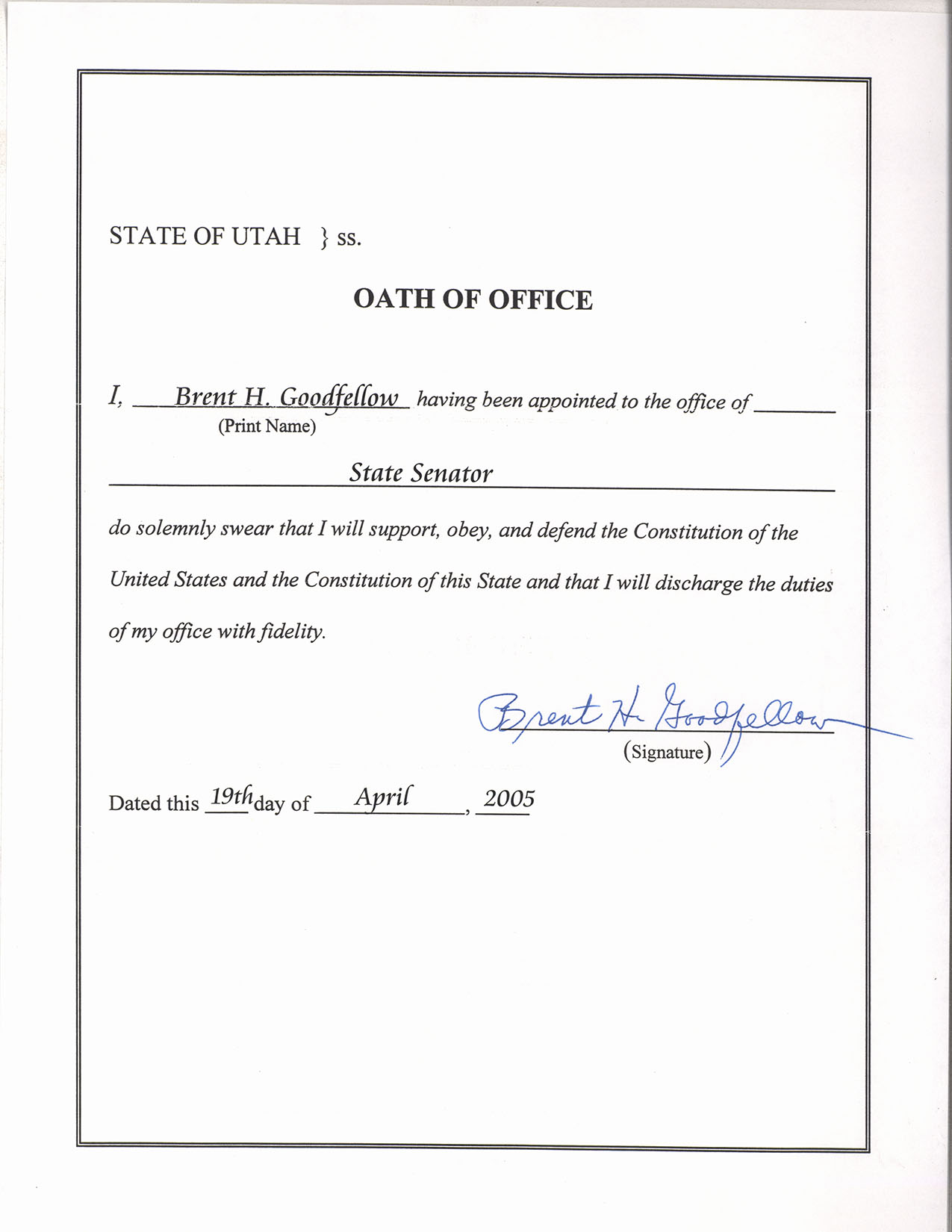 STATE OF UTAH } ss.

OATH OF OFFICE

I, Brent H. Goodfellow having been appointed to the office of
(Print Name)

State Senator

do solemnly swear that I will support, obey, and defend the Constitution of the United States and the Constitution of this State and that I will discharge the duties of my office with fidelity.

Brent H. Goodfellow
(Signature)

Dated this 19th day of April, 2005